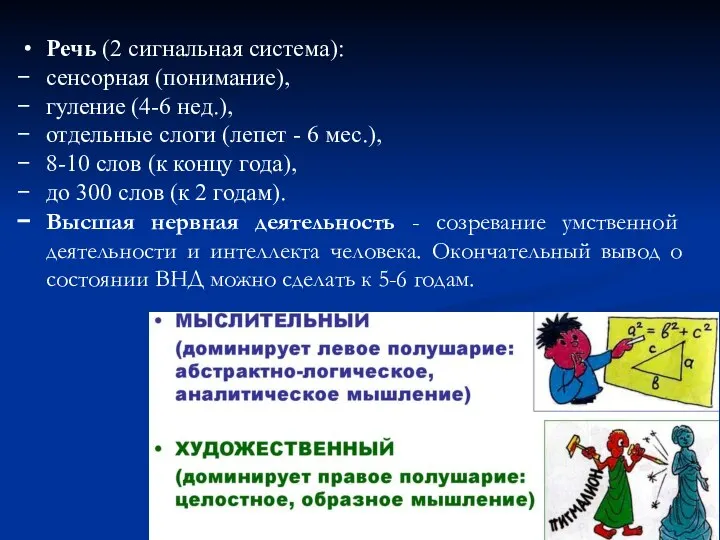 • **Речь** (2 сигнальная система):
− сенсорная (понимание),
− гуление (4-6 нед.),
− отдельные слоги (лепет - 6 мес.),
− 8-10 слов (к концу года),
− до 300 слов (к 2 годам).
− **Высшая нервная деятельность** - созревание умственной деятельности и интеллекта человека. Окончательный вывод о состоянии ВНД можно сделать к 5-6 годам.

• МЫСЛИТЕЛЬНЫЙ
(доминирует левое полушарие: абстрактно-логическое, аналитическое мышление)

$a^2 = b^2 + c^2$
c
a
b

• ХУДОЖЕСТВЕННЫЙ
(доминирует правое полушарие: целостное, образное мышление)

ПИГМАЛИОН